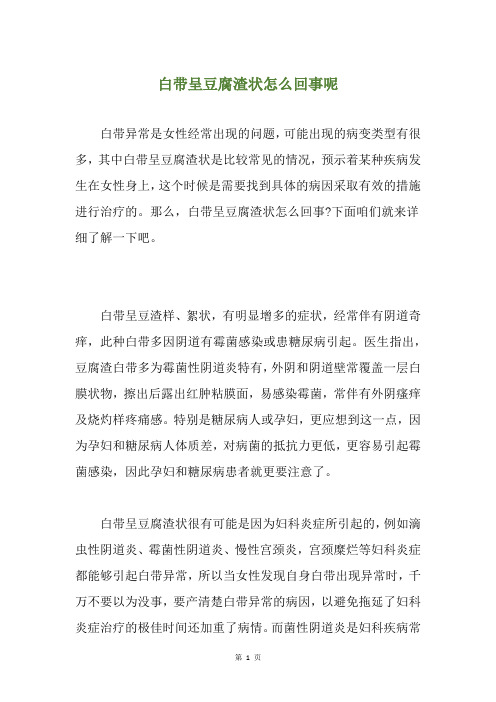 白带呈豆腐渣状怎么回事呢

白带异常是女性经常出现的问题，可能出现的病变类型有很多，其中白带呈豆腐渣状是比较常见的情况，预示着某种疾病发生在女性身上，这个时候是需要找到具体的病因采取有效的措施进行治疗的。那么，白带呈豆腐渣状怎么回事?下面咱们就来详细了解一下吧。

白带呈豆渣样、絮状，有明显增多的症状，经常伴有阴道奇痒，此种白带多因阴道有霉菌感染或患糖尿病引起。医生指出，豆腐渣白带多为霉菌性阴道炎特有，外阴和阴道壁常覆盖一层白膜状物，擦出后露出红肿粘膜面，易感染霉菌，常伴有外阴瘙痒及烧灼样疼痛感。特别是糖尿病人或孕妇，更应想到这一点，因为孕妇和糖尿病人体质差，对病菌的抵抗力更低，更容易引起霉菌感染，因此孕妇和糖尿病患者就更要注意了。

白带呈豆腐渣状很有可能是因为妇科炎症所引起的，例如滴虫性阴道炎、霉菌性阴道炎、慢性宫颈炎，宫颈糜烂等妇科炎症都能够引起白带异常，所以当女性发现自身白带出现异常时，千万不要以为没事，要产清楚白带异常的病因，以避免拖延了妇科炎症治疗的极佳时间还加重了病情。而菌性阴道炎是妇科疾病常

第 1 页